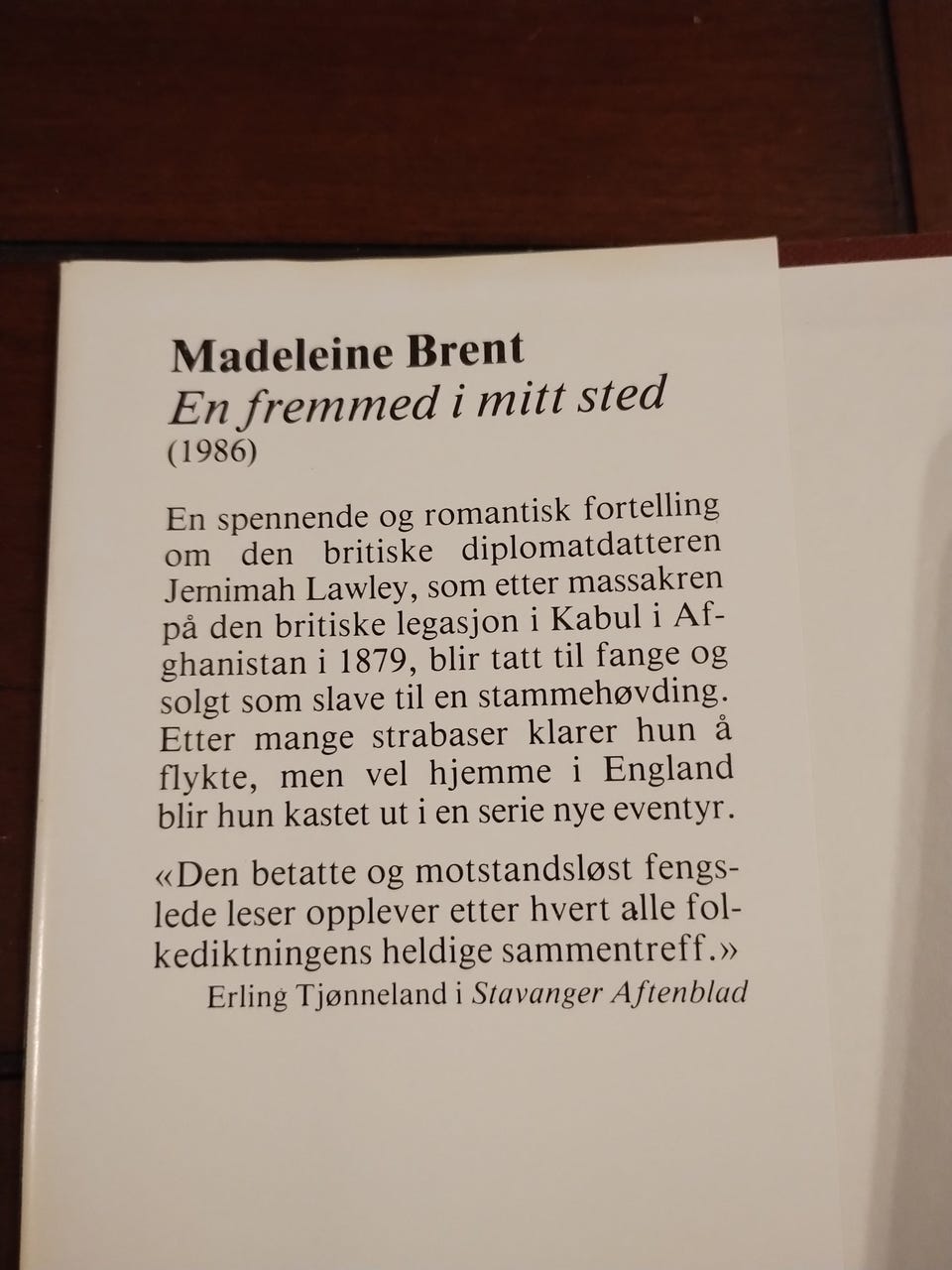 Madeleine Brent
En fremmed i mitt sted
(1986)

En spennende og romantisk fortelling om den britiske diplomatdatteren Jemimah Lawley, som etter massakren på den britiske legasjon i Kabul i Afghanistan i 1879, blir tatt til fange og solgt som slave til en stammehøvding. Etter mange strabaser klarer hun å flykte, men vel hjemme i England blir hun kastet ut i en serie nye eventyr.

«Den betatte og motstandsløst fengslede leser opplever etter hvert alle folkediktningens heldige sammentreff.»
Erling Tjønneland i Stavanger Aftenblad